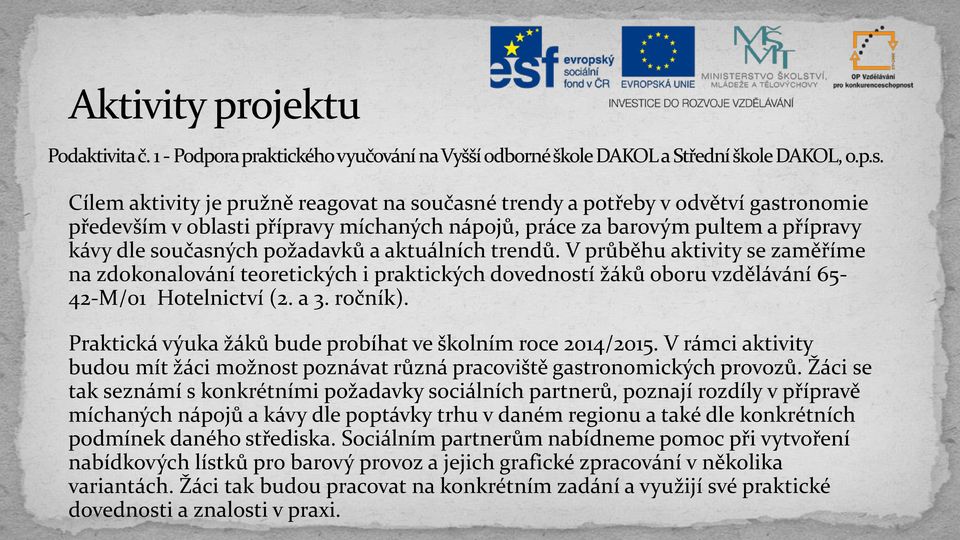 esf evropský sociální fond v ČR

EVROPSKÁ UNIE

MŠMT MINISTERSTVO ŠKOLSTVÍ, MLÁDEŽE A TĚLOVÝCHOVY

OP Vzdělávání pro konkurenceschopnost

INVESTICE DO ROZVOJE VZDĚLÁVÁNÍ

Aktivity projektu

Podaktivita č. 1 - Podpora praktického vyučování na Vyšší odborné škole DAKOL a Střední škole DAKOL, o.p.s.

Cílem aktivity je pružně reagovat na současné trendy a potřeby v odvětví gastronomie především v oblasti přípravy míchaných nápojů, práce za barovým pultem a přípravy kávy dle současných požadavků a aktuálních trendů. V průběhu aktivity se zaměříme na zdokonalování teoretických i praktických dovedností žáků oboru vzdělávání 65-42-M/01 Hotelnictví (2. a 3. ročník).

Praktická výuka žáků bude probíhat ve školním roce 2014/2015. V rámci aktivity budou mít žáci možnost poznávat různá pracoviště gastronomických provozů. Žáci se tak seznámí s konkrétními požadavky sociálních partnerů, poznají rozdíly v přípravě míchaných nápojů a kávy dle poptávky trhu v daném regionu a také dle konkrétních podmínek daného střediska. Sociálním partnerům nabídneme pomoc při vytvoření nabídkových lístků pro barový provoz a jejich grafické zpracování v několika variantách. Žáci tak budou pracovat na konkrétním zadání a využijí své praktické dovednosti a znalosti v praxi.